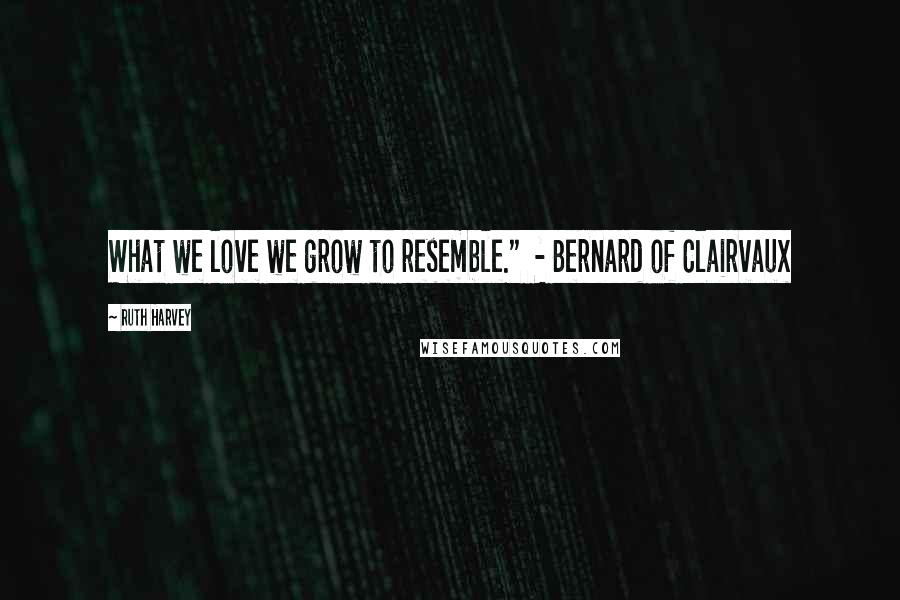 WHAT WE LOVE WE GROW TO RESEMBLE." - BERNARD OF CLAIRVAUX

~ RUTH HARVEY

WISEFAMOUSQUOTES.COM